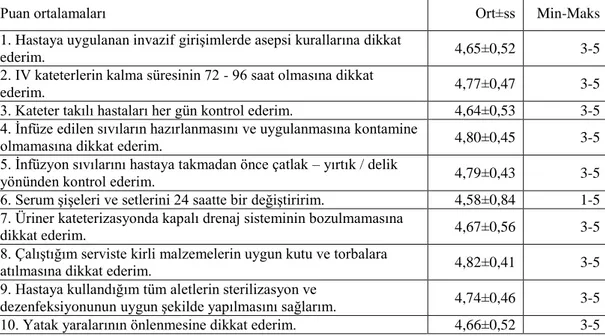 | Puan ortalamaları | Ort±ss | Min-Maks |
|---|---|---|
| 1. Hastaya uygulanan invazif girişimlerde asepsi kurallarına dikkat ederim. | 4,65±0,52 | 3-5 |
| 2. IV kateterlerin kalma süresinin 72 - 96 saat olmasına dikkat ederim. | 4,77±0,47 | 3-5 |
| 3. Kateter takılı hastaları her gün kontrol ederim. | 4,64±0,53 | 3-5 |
| 4. İnfüze edilen sıvıların hazırlanmasını ve uygulanmasına kontamine olmamasına dikkat ederim. | 4,80±0,45 | 3-5 |
| 5. İnfüzyon sıvılarını hastaya takmadan önce çatlak – yırtık / delik yönünden kontrol ederim. | 4,79±0,43 | 3-5 |
| 6. Serum şişeleri ve setlerini 24 saatte bir değiştiririm. | 4,58±0,84 | 1-5 |
| 7. Üriner kateterizasyonda kapalı drenaj sisteminin bozulmamasına dikkat ederim. | 4,67±0,56 | 3-5 |
| 8. Çalıştığım serviste kirli malzemelerin uygun kutu ve torbalara atılmasına dikkat ederim. | 4,82±0,41 | 3-5 |
| 9. Hastaya kullandığım tüm aletlerin sterilizasyon ve dezenfeksiyonunun uygun şekilde yapılmasını sağlarım. | 4,74±0,46 | 3-5 |
| 10. Yatak yaralarının önlenmesine dikkat ederim. | 4,66±0,52 | 3-5 |